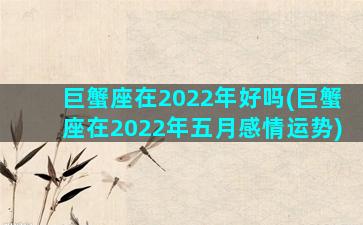 巨蟹座在2022年好吗(巨蟹座在2022年五月感情运势)